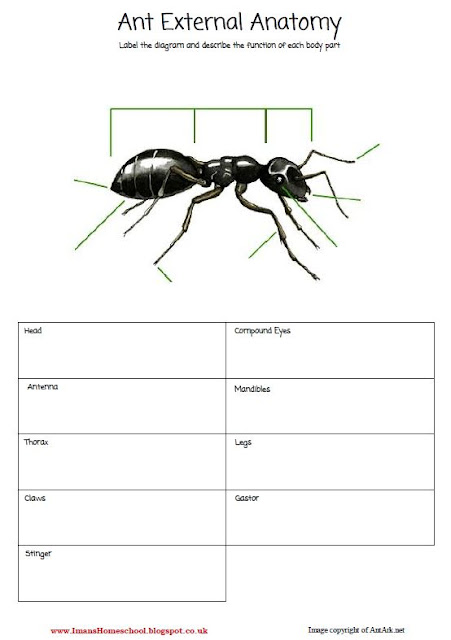 Ant External Anatomy

Label the diagram and describe the function of each body part

| Head | Compound Eyes |
|---|---|
| Antenna | Mandibles |
| Thorax | Legs |
| Claws | Gastor |
| Stinger | |

www.ImansHomeschool.blogspot.co.uk

Image copyright of AntArk.net